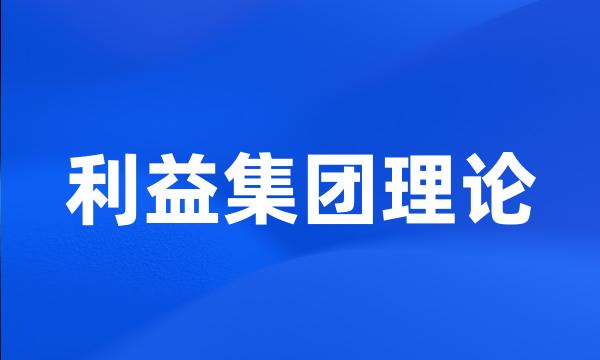 利益集团理论